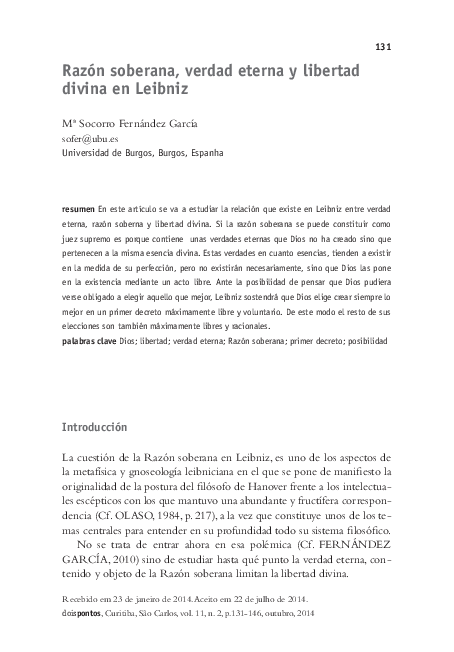 131

Razón soberana, verdad eterna y libertad divina en Leibniz

Mª Socorro Fernández García
sofer@ubu.es
Universidad de Burgos, Burgos, Espanha

resumen En este artículo se va a estudiar la relación que existe en Leibniz entre verdad eterna, razón soberna y libertad divina. Si la razón soberana se puede constituir como juez supremo es porque contiene unas verdades eternas que Dios no ha creado sino que pertenecen a la misma esencia divina. Estas verdades en cuanto esencias, tienden a existir en la medida de su perfección, pero no existirán necesariamente, sino que Dios las pone en la existencia mediante un acto libre. Ante la posibilidad de pensar que Dios pudiera verse obligado a elegir aquello que mejor, Leibniz sostendrá que Dios elige crear siempre lo mejor en un primer decreto máximamente libre y voluntario. De este modo el resto de sus elecciones son también máximamente libres y racionales.
palabras clave Dios; libertad; verdad eterna; Razón soberana; primer decreto; posibilidad

Introducción

La cuestión de la Razón soberana en Leibniz, es uno de los aspectos de la metafísica y gnoseología leibniciana en el que se pone de manifiesto la originalidad de la postura del filósofo de Hanover frente a los intelectuales escépticos con los que mantuvo una abundante y fructífera correspondencia (Cf. OLASO, 1984, p. 217), a la vez que constituye unos de los temas centrales para entender en su profundidad todo su sistema filosófico.

No se trata de entrar ahora en esa polémica (Cf. FERNÁNDEZ GARCÍA, 2010) sino de estudiar hasta qué punto la verdad eterna, contenido y objeto de la Razón soberana limitan la libertad divina.

Recebido em 23 de janeiro de 2014. Aceito em 22 de julho de 2014.
doispontos, Curitiba, São Carlos, vol. 11, n. 2, p.131-146, outubro, 2014